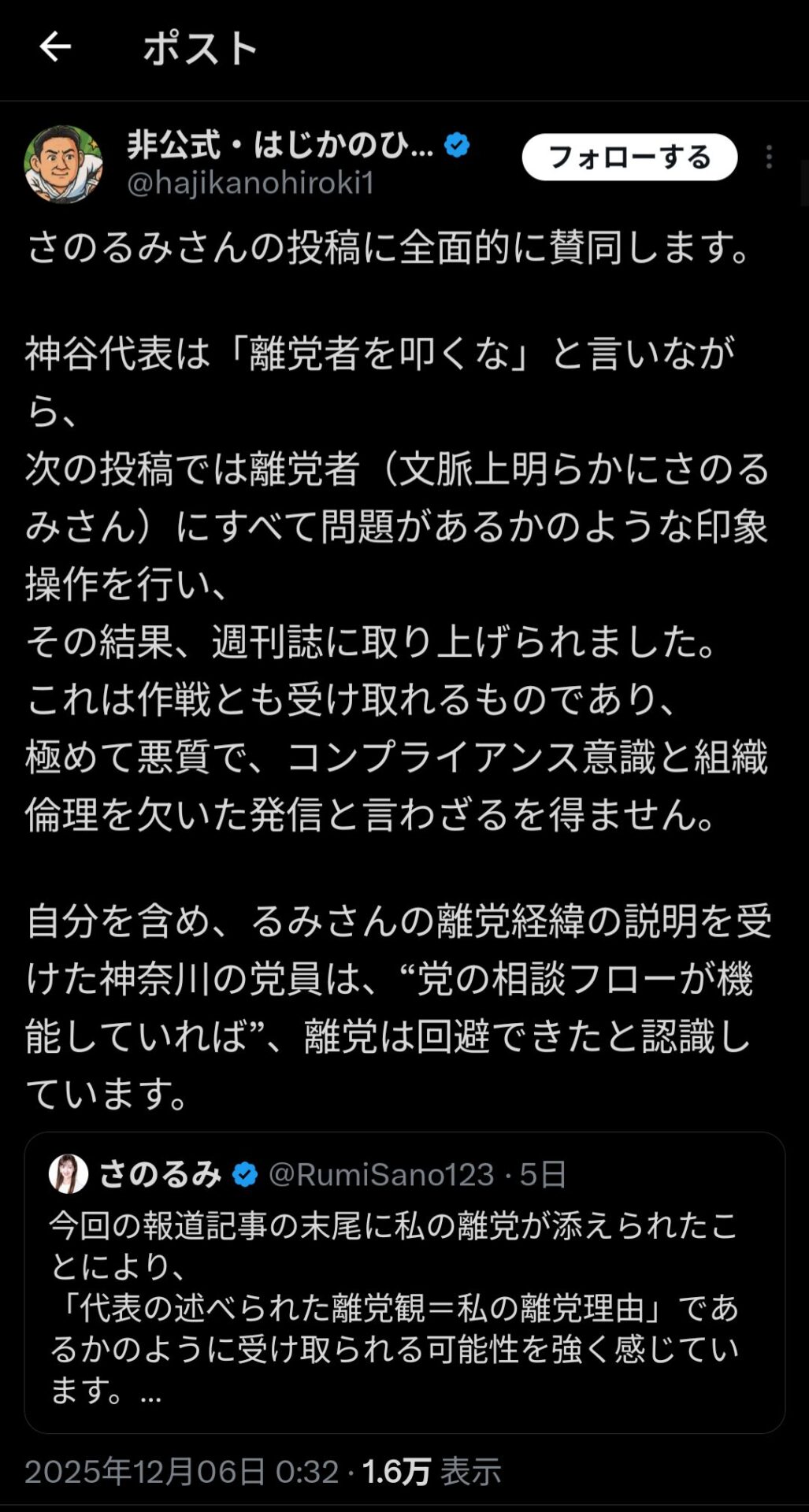 ポスト

非公式・はじかのひ...
@hajikanohiroki1
フォローする

さのるみさんの投稿に全面的に賛同します。

神谷代表は「離党者を叩くな」と言いながら、
次の投稿では離党者（文脈上明らかにさのるみさん）にすべて問題があるかのような印象操作を行い、
その結果、週刊誌に取り上げられました。
これは作戦とも受け取れるものであり、
極めて悪質で、コンプライアンス意識と組織倫理を欠いた発信と言わざるを得ません。

自分を含め、るみさんの離党経緯の説明を受けた神奈川の党員は、“党の相談フローが機能していれば”、離党は回避できたと認識しています。

さのるみ @RumiSano123 · 5日
今回の報道記事の末尾に私の離党が添えられたことにより、
「代表の述べられた離党観＝私の離党理由」であるかのように受け取られる可能性を強く感じています。...

2025年12月06日 0:32 · 1.6万 表示